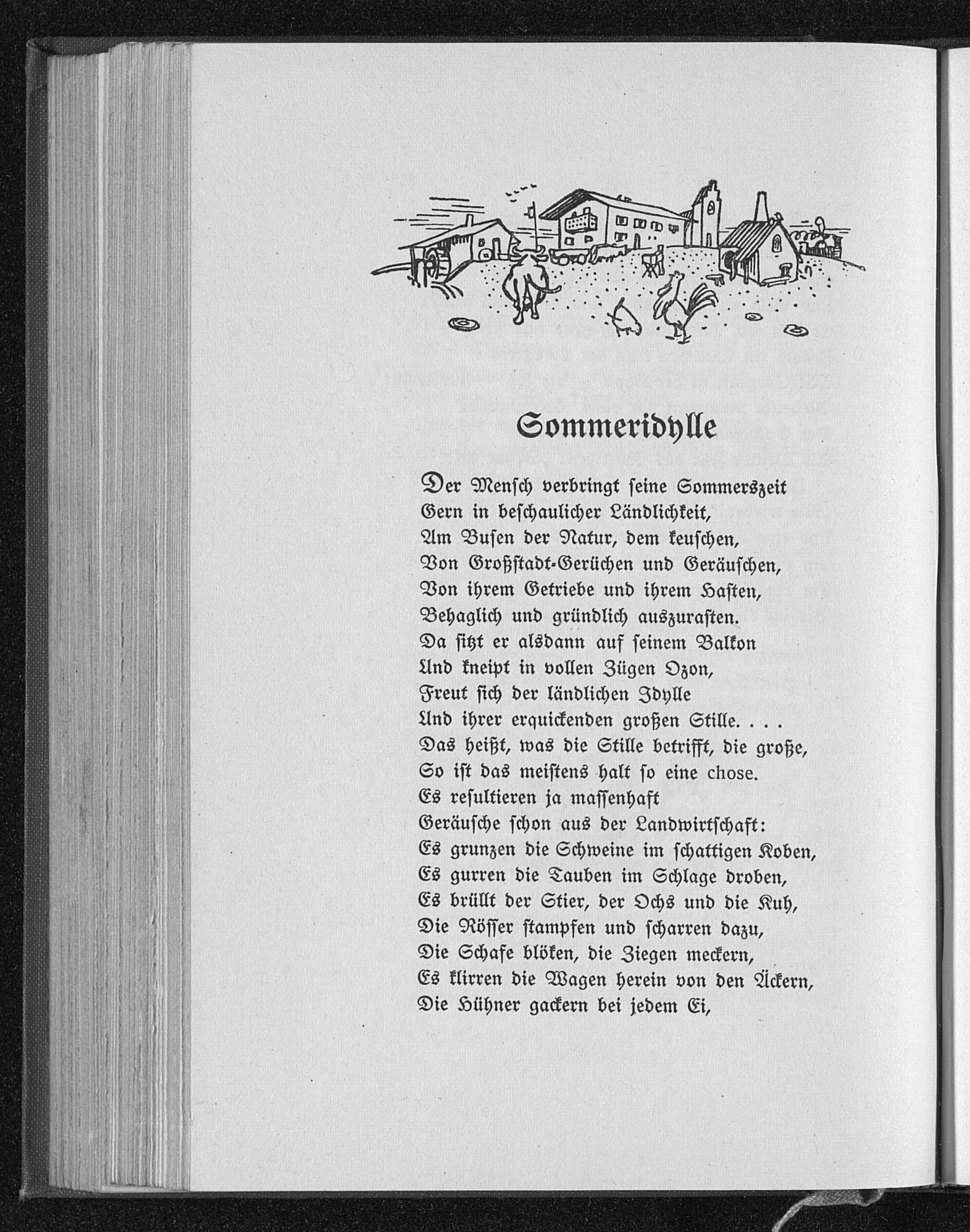 Sommeridylle

Der Mensch verbringt seine Sommerszeit
Gern in beschaulicher Ländlichkeit,
Am Busen der Natur, dem keuschen,
Von Großstadt-Gerüchen und Geräuschen,
Von ihrem Getriebe und ihrem Hasten,
Behaglich und gründlich auszurasten.
Da sitzt er alsdann auf seinem Balkon
Und kneipt in vollen Zügen Ozon,
Freut sich der ländlichen Idylle
Und ihrer erquickenden großen Stille. . . .
Das heißt, was die Stille betrifft, die große,
So ist das meistens halt so eine chose.
Es resultieren ja massenhaft
Geräusche schon aus der Landwirtschaft:
Es grunzen die Schweine im schattigen Koben,
Es gurren die Tauben im Schlage droben,
Es brüllt der Stier, der Ochs und die Kuh,
Die Rösser stampfen und scharren dazu,
Die Schafe blöken, die Ziegen meckern,
Es klirren die Wagen herein von den Äckern,
Die Hühner gackern bei jedem Ei,